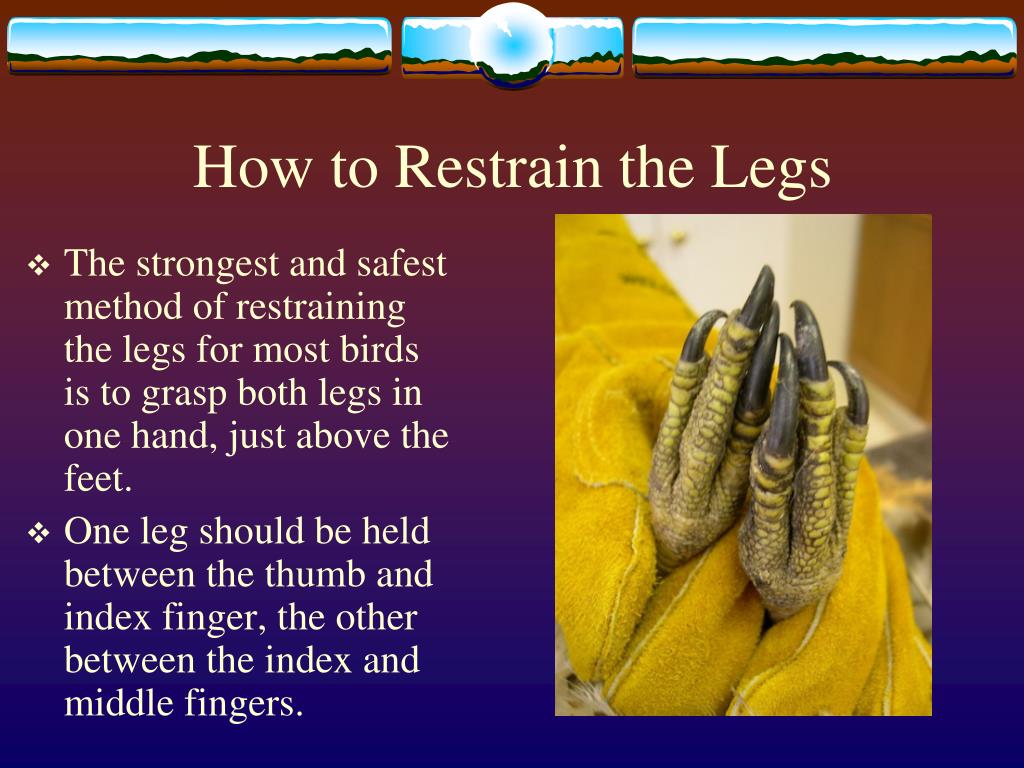 How to Restrain the Legs

❖ The strongest and safest method of restraining the legs for most birds is to grasp both legs in one hand, just above the feet.

❖ One leg should be held between the thumb and index finger, the other between the index and middle fingers.